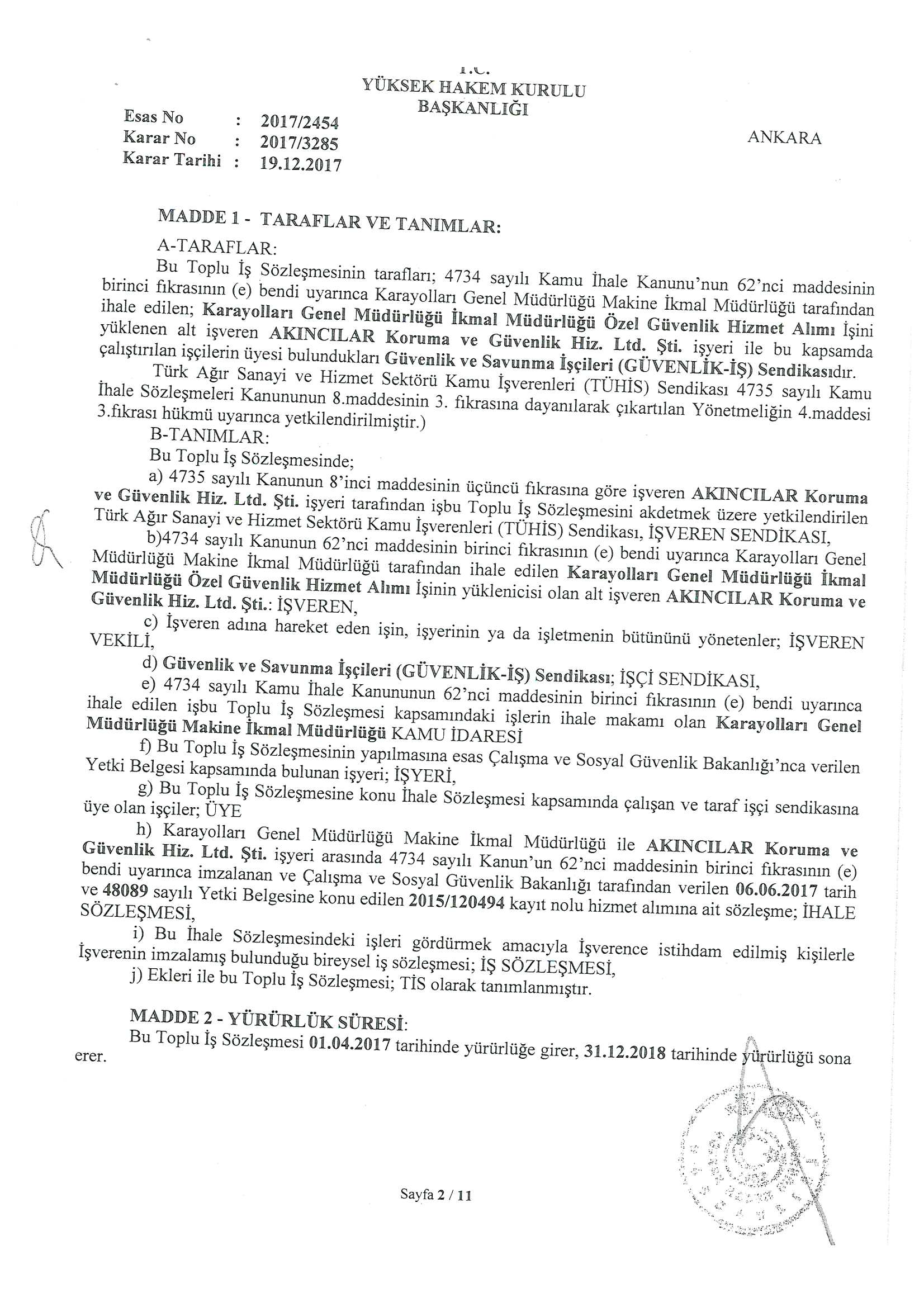 T.C.
YÜKSEK HAKEM KURULU
BAŞKANLIĞI

Esas No : 2017/2454
Karar No : 2017/3285
Karar Tarihi : 19.12.2017

ANKARA

MADDE 1 - TARAFLAR VE TANIMLAR:

A-TARAFLAR:

Bu Toplu İş Sözleşmesinin tarafları; 4734 sayılı Kamu İhale Kanunu'nun 62'nci maddesinin birinci fıkrasının (e) bendi uyarınca Karayolları Genel Müdürlüğü Makine İkmal Müdürlüğü tarafından ihale edilen; Karayolları Genel Müdürlüğü İkmal Müdürlüğü Özel Güvenlik Hizmet Alımı İşini yüklenen alt işveren AKINCILAR Koruma ve Güvenlik Hiz. Ltd. Şti. işyeri ile bu kapsamda çalıştırılan işçilerin üyesi bulundukları Güvenlik ve Savunma İşçileri (GÜVENLİK-İŞ) Sendikasıdır.

Türk Ağır Sanayi ve Hizmet Sektörü Kamu İşverenleri (TÜHİS) Sendikası 4735 sayılı Kamu İhale Sözleşmeleri Kanununun 8.maddesinin 3. fıkrasına dayanılarak çıkartılan Yönetmeliğin 4.maddesi 3.fıkrası hükmü uyarınca yetkilendirilmiştir.)

B-TANIMLAR:

Bu Toplu İş Sözleşmesinde;

a) 4735 sayılı Kanunun 8'inci maddesinin üçüncü fıkrasına göre işveren AKINCILAR Koruma ve Güvenlik Hiz. Ltd. Şti. işyeri tarafından işbu Toplu İş Sözleşmesini akdetmek üzere yetkilendirilen Türk Ağır Sanayi ve Hizmet Sektörü Kamu İşverenleri (TÜHİS) Sendikası, İŞVEREN SENDİKASI,

b)4734 sayılı Kanunun 62'nci maddesinin birinci fıkrasının (e) bendi uyarınca Karayolları Genel Müdürlüğü Makine İkmal Müdürlüğü tarafından ihale edilen Karayolları Genel Müdürlüğü İkmal Müdürlüğü Özel Güvenlik Hizmet Alımı İşinin yüklenicisi olan alt işveren AKINCILAR Koruma ve Güvenlik Hiz. Ltd. Şti.: İŞVEREN,

c) İşveren adına hareket eden işin, işyerinin ya da işletmenin bütününü yönetenler; İŞVEREN VEKİLİ,

d) Güvenlik ve Savunma İşçileri (GÜVENLİK-İŞ) Sendikası; İŞÇİ SENDİKASI,

e) 4734 sayılı Kamu İhale Kanununun 62'nci maddesinin birinci fıkrasının (e) bendi uyarınca ihale edilen işbu Toplu İş Sözleşmesi kapsamındaki işlerin ihale makamı olan Karayolları Genel Müdürlüğü Makine İkmal Müdürlüğü KAMU İDARESİ

f) Bu Toplu İş Sözleşmesinin yapılmasına esas Çalışma ve Sosyal Güvenlik Bakanlığı'nca verilen Yetki Belgesi kapsamında bulunan işyeri; İŞYERİ,

g) Bu Toplu İş Sözleşmesine konu İhale Sözleşmesi kapsamında çalışan ve taraf işçi sendikasına üye olan işçiler; ÜYE

h) Karayolları Genel Müdürlüğü Makine İkmal Müdürlüğü ile AKINCILAR Koruma ve Güvenlik Hiz. Ltd. Şti. işyeri arasında 4734 sayılı Kanun'un 62'nci maddesinin birinci fıkrasının (e) bendi uyarınca imzalanan ve Çalışma ve Sosyal Güvenlik Bakanlığı tarafından verilen 06.06.2017 tarih ve 48089 sayılı Yetki Belgesine konu edilen 2015/120494 kayıt nolu hizmet alımına ait sözleşme; İHALE SÖZLEŞMESİ,

i) Bu İhale Sözleşmesindeki işleri gördürmek amacıyla İşverence istihdam edilmiş kişilerle İşverenin imzalamış bulunduğu bireysel iş sözleşmesi; İŞ SÖZLEŞMESİ,

j) Ekleri ile bu Toplu İş Sözleşmesi; TİS olarak tanımlanmıştır.

MADDE 2 - YÜRÜRLÜK SÜRESİ:

Bu Toplu İş Sözleşmesi 01.04.2017 tarihinde yürürlüğe girer, 31.12.2018 tarihinde yürürlüğü sona erer.

Sayfa 2 / 11